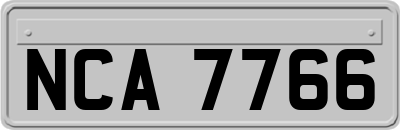 NCA 7766